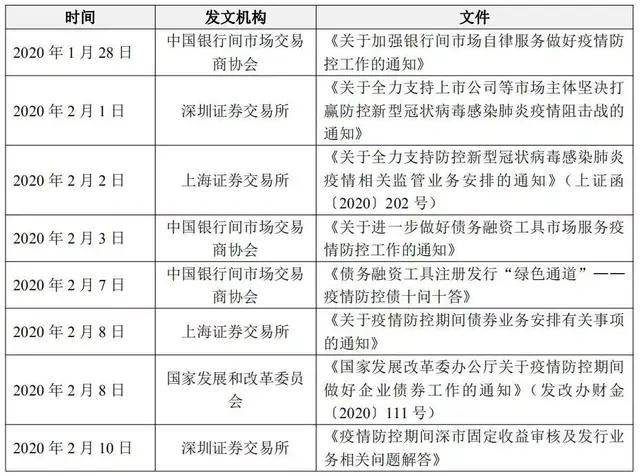 | 时间 | 发文机构 | 文件 |
|---|---|---|
| 2020 年 1 月 28 日 | 中国银行间市场交易商协会 | 《关于加强银行间市场自律服务做好疫情防控工作的通知》 |
| 2020 年 2 月 1 日 | 深圳证券交易所 | 《关于全力支持上市公司等市场主体坚决打赢防控新型冠状病毒感染肺炎疫情阻击战的通知》 |
| 2020 年 2 月 2 日 | 上海证券交易所 | 《关于全力支持防控新型冠状病毒感染肺炎疫情相关监管业务安排的通知》(上证函〔2020〕202 号) |
| 2020 年 2 月 3 日 | 中国银行间市场交易商协会 | 《关于进一步做好债务融资工具市场服务疫情防控工作的通知》 |
| 2020 年 2 月 7 日 | 中国银行间市场交易商协会 | 《债务融资工具注册发行“绿色通道”——疫情防控债十问十答》 |
| 2020 年 2 月 8 日 | 上海证券交易所 | 《关于疫情防控期间债券业务安排有关事项的通知》 |
| 2020 年 2 月 8 日 | 国家发展和改革委员会 | 《国家发展改革委办公厅关于疫情防控期间做好企业债券工作的通知》(发改办财金〔2020〕111 号) |
| 2020 年 2 月 10 日 | 深圳证券交易所 | 《疫情防控期间深市固定收益审核及发行业务相关问题解答》 |